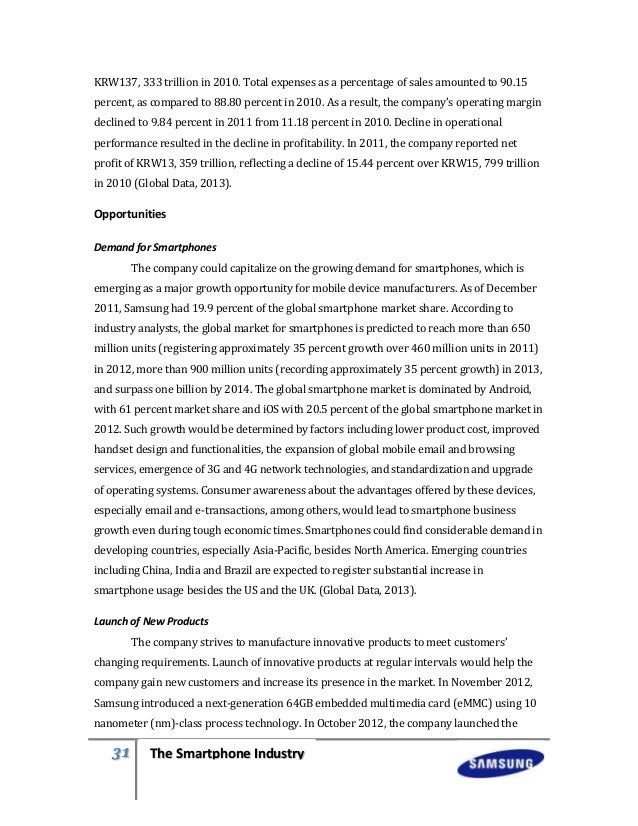 KRW137, 333 trillion in 2010. Total expenses as a percentage of sales amounted to 90.15 percent, as compared to 88.80 percent in 2010. As a result, the company's operating margin declined to 9.84 percent in 2011 from 11.18 percent in 2010. Decline in operational performance resulted in the decline in profitability. In 2011, the company reported net profit of KRW13, 359 trillion, reflecting a decline of 15.44 percent over KRW15, 799 trillion in 2010 (Global Data, 2013).

Opportunities

Demand for Smartphones

The company could capitalize on the growing demand for smartphones, which is emerging as a major growth opportunity for mobile device manufacturers. As of December 2011, Samsung had 19.9 percent of the global smartphone market share. According to industry analysts, the global market for smartphones is predicted to reach more than 650 million units (registering approximately 35 percent growth over 460 million units in 2011) in 2012, more than 900 million units (recording approximately 35 percent growth) in 2013, and surpass one billion by 2014. The global smartphone market is dominated by Android, with 61 percent market share and iOS with 20.5 percent of the global smartphone market in 2012. Such growth would be determined by factors including lower product cost, improved handset design and functionalities, the expansion of global mobile email and browsing services, emergence of 3G and 4G network technologies, and standardization and upgrade of operating systems. Consumer awareness about the advantages offered by these devices, especially email and e-transactions, among others, would lead to smartphone business growth even during tough economic times. Smartphones could find considerable demand in developing countries, especially Asia-Pacific, besides North America. Emerging countries including China, India and Brazil are expected to register substantial increase in smartphone usage besides the US and the UK. (Global Data, 2013).

Launch of New Products

The company strives to manufacture innovative products to meet customers' changing requirements. Launch of innovative products at regular intervals would help the company gain new customers and increase its presence in the market. In November 2012, Samsung introduced a next-generation 64GB embedded multimedia card (eMMC) using 10 nanometer (nm)-class process technology. In October 2012, the company launched the

31 The Smartphone Industry

SAMSUNG